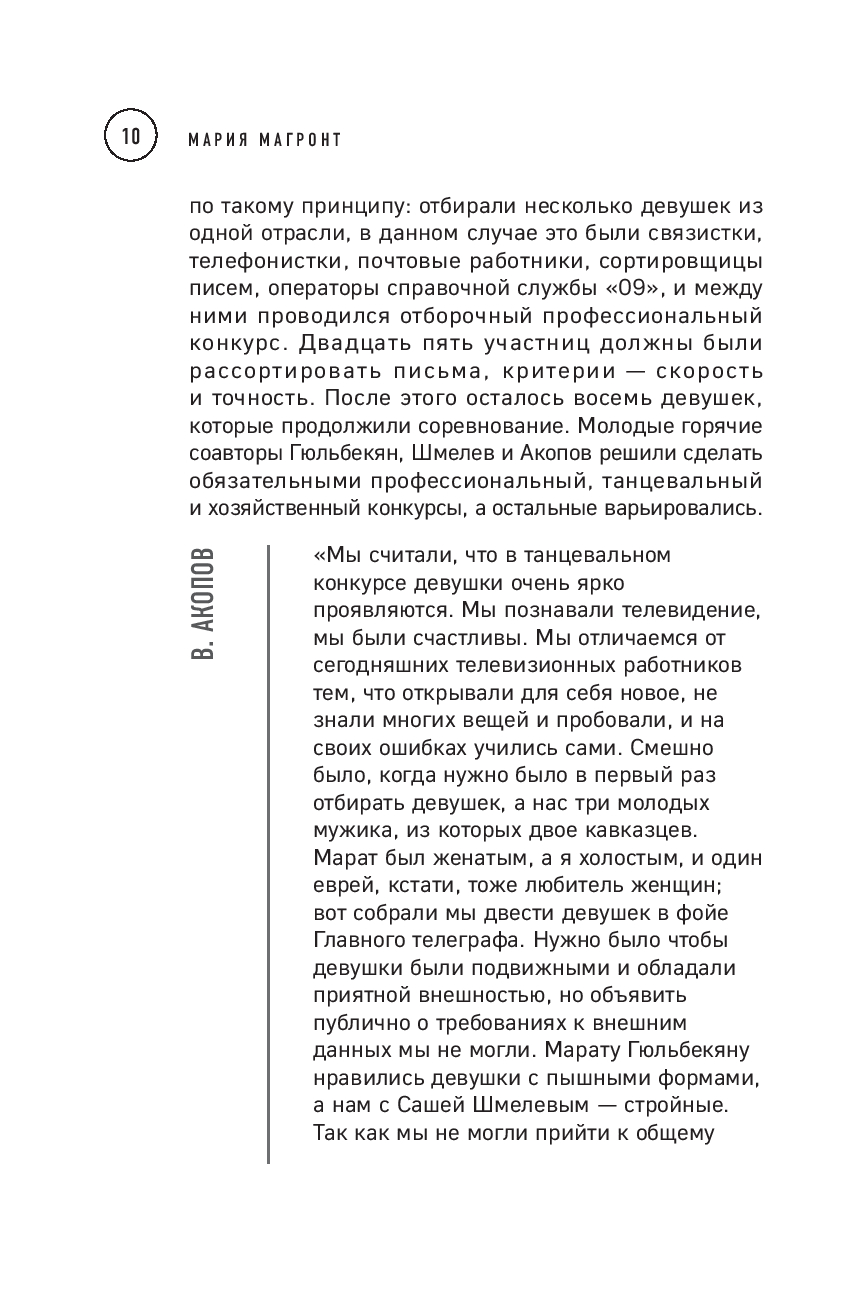 10 МАРИЯ МАГРОНТ

по такому принципу: отбирали несколько девушек из одной отрасли, в данном случае это были связистки, телефонистки, почтовые работники, сортировщицы писем, операторы справочной службы «09», и между ними проводился отборочный профессиональный конкурс. Двадцать пять участниц должны были рассортировать письма, критерии — скорость и точность. После этого осталось восемь девушек, которые продолжили соревнование. Молодые горячие соавторы Гюльбекян, Шмелев и Акопов решили сделать обязательными профессиональный, танцевальный и хозяйственный конкурсы, а остальные варьировались.

В. АКОПОВ

«Мы считали, что в танцевальном конкурсе девушки очень ярко проявляются. Мы познавали телевидение, мы были счастливы. Мы отличаемся от сегодняшних телевизионных работников тем, что открывали для себя новое, не знали многих вещей и пробовали, и на своих ошибках учились сами. Смешно было, когда нужно было в первый раз отбирать девушек, а нас три молодых мужика, из которых двое кавказцев. Марат был женатым, а я холостым, и один еврей, кстати, тоже любитель женщин; вот собрали мы двести девушек в фойе Главного телеграфа. Нужно было чтобы девушки были подвижными и обладали приятной внешностью, но объявить публично о требованиях к внешним данных мы не могли. Марату Гюльбекяну нравились девушки с пышными формами, а нам с Сашей Шмелевым — стройные. Так как мы не могли прийти к общему